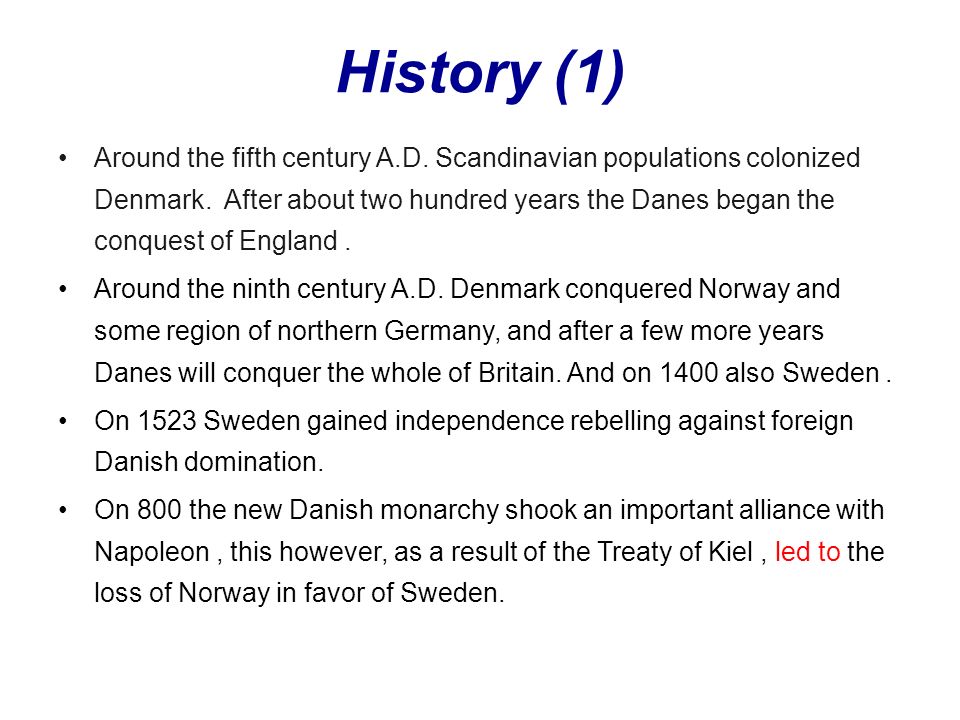 History (1)

• Around the fifth century A.D. Scandinavian populations colonized Denmark. After about two hundred years the Danes began the conquest of England .

• Around the ninth century A.D. Denmark conquered Norway and some region of northern Germany, and after a few more years Danes will conquer the whole of Britain. And on 1400 also Sweden .

• On 1523 Sweden gained independence rebelling against foreign Danish domination.

• On 800 the new Danish monarchy shook an important alliance with Napoleon , this however, as a result of the Treaty of Kiel , led to the loss of Norway in favor of Sweden.